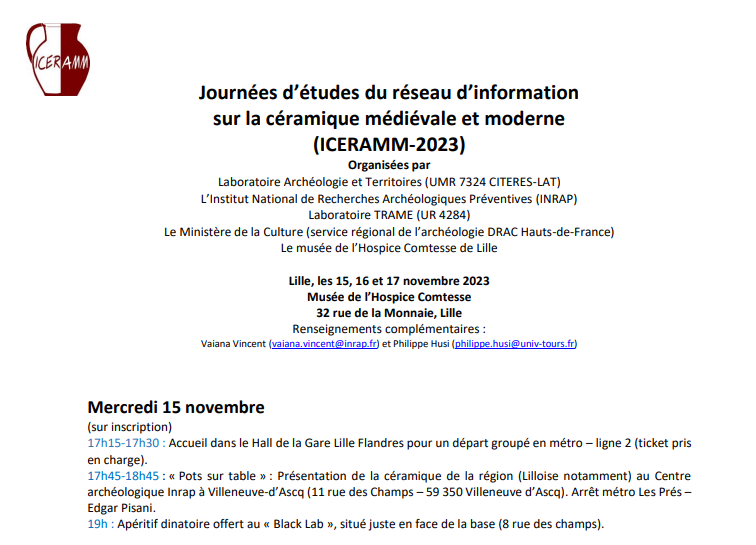 ICERAMM

Journées d'études du réseau d'information sur la céramique médiévale et moderne (ICERAMM-2023)

Organisées par

Laboratoire Archéologie et Territoires (UMR 7324 CITERES-LAT)
L'Institut National de Recherches Archéologiques Préventives (INRAP)
Laboratoire TRAME (UR 4284)
Le Ministère de la Culture (service régional de l'archéologie DRAC Hauts-de-France)
Le musée de l'Hospice Comtesse de Lille

Lille, les 15, 16 et 17 novembre 2023
Musée de l'Hospice Comtesse
32 rue de la Monnaie, Lille
Renseignements complémentaires :
Vaiana Vincent (vaiana.vincent@inrap.fr) et Philippe Husi (philippe.husi@univ-tours.fr)

Mercredi 15 novembre

(sur inscription)
17h15-17h30 : Accueil dans le Hall de la Gare Lille Flandres pour un départ groupé en métro – ligne 2 (ticket pris en charge).
17h45-18h45 : « Pots sur table » : Présentation de la céramique de la région (Lilloise notamment) au Centre archéologique Inrap à Villeneuve-d'Ascq (11 rue des Champs – 59 350 Villeneuve d'Ascq). Arrêt métro Les Prés – Edgar Pisani.
19h : Apéritif dinatoire offert au « Black Lab », situé juste en face de la base (8 rue des champs).